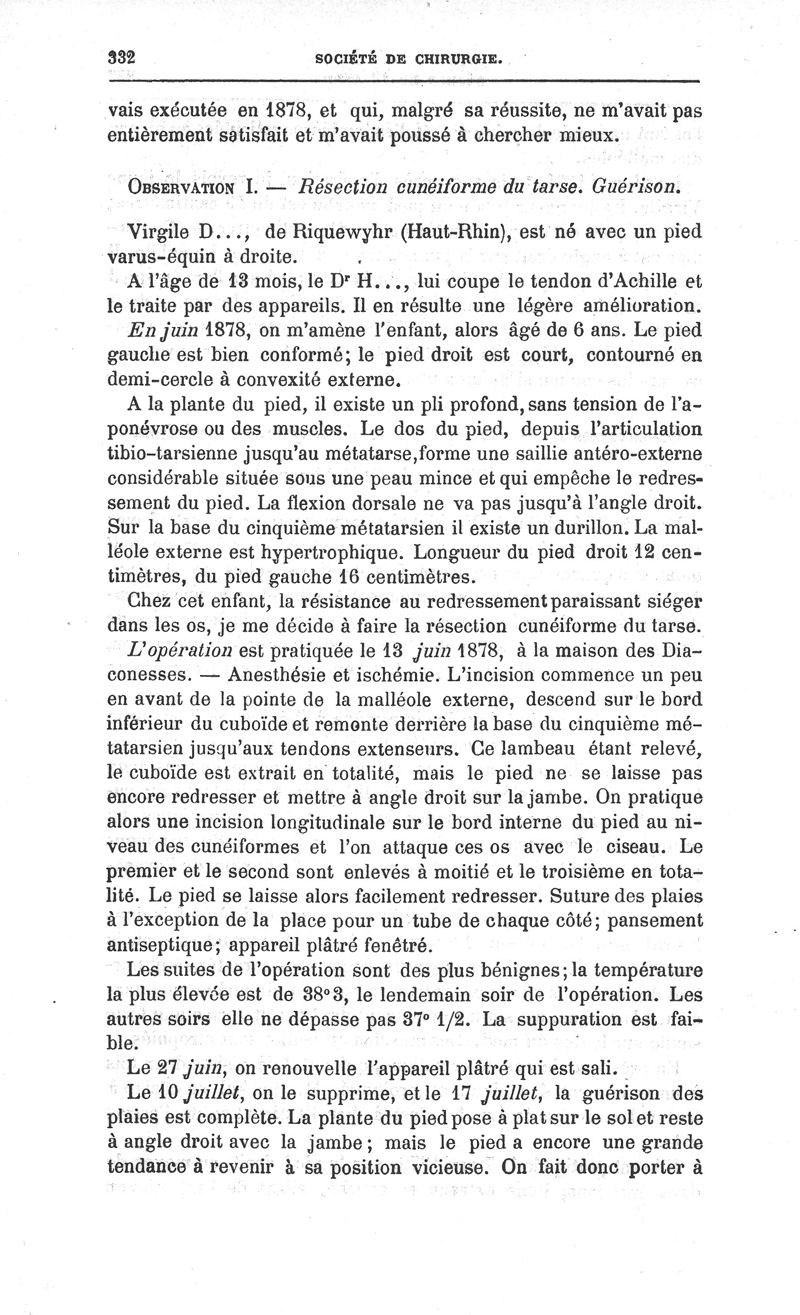 332 SOCIÉTÉ DE CHIRURGIE.

vais exécutée en 1878, et qui, malgré sa réussite, ne m'avait pas entièrement satisfait et m'avait poussé à chercher mieux.

OBSERVATION I. — Résection cunéiforme du tarse. Guérison.

Virgile D..., de Riquewyhr (Haut-Rhin), est né avec un pied varus-équin à droite.

A l'âge de 13 mois, le Dr H..., lui coupe le tendon d'Achille et le traite par des appareils. Il en résulte une légère amélioration.

En juin 1878, on m'amène l'enfant, alors âgé de 6 ans. Le pied gauche est bien conformé; le pied droit est court, contourné en demi-cercle à convexité externe.

A la plante du pied, il existe un pli profond, sans tension de l'aponévrose ou des muscles. Le dos du pied, depuis l'articulation tibio-tarsienne jusqu'au métatarse, forme une saillie antéro-externe considérable située sous une peau mince et qui empêche le redressement du pied. La flexion dorsale ne va pas jusqu'à l'angle droit. Sur la base du cinquième métatarsien il existe un durillon. La malléole externe est hypertrophique. Longueur du pied droit 12 centimètres, du pied gauche 16 centimètres.

Chez cet enfant, la résistance au redressement paraissant siéger dans les os, je me décide à faire la résection cunéiforme du tarse.

L'opération est pratiquée le 13 juin 1878, à la maison des Diaconesses. — Anesthésie et ischémie. L'incision commence un peu en avant de la pointe de la malléole externe, descend sur le bord inférieur du cuboïde et remonte derrière la base du cinquième métatarsien jusqu'aux tendons extenseurs. Ce lambeau étant relevé, le cuboïde est extrait en totalité, mais le pied ne se laisse pas encore redresser et mettre à angle droit sur la jambe. On pratique alors une incision longitudinale sur le bord interne du pied au niveau des cunéiformes et l'on attaque ces os avec le ciseau. Le premier et le second sont enlevés à moitié et le troisième en totalité. Le pied se laisse alors facilement redresser. Suture des plaies à l'exception de la place pour un tube de chaque côté; pansement antiseptique; appareil plâtré fenêtré.

Les suites de l'opération sont des plus bénignes; la température la plus élevée est de 38°3, le lendemain soir de l'opération. Les autres soirs elle ne dépasse pas 37° 1/2. La suppuration est faible.

Le 27 juin, on renouvelle l'appareil plâtré qui est sali.

Le 10 juillet, on le supprime, et le 17 juillet, la guérison des plaies est complète. La plante du pied pose à plat sur le sol et reste à angle droit avec la jambe; mais le pied a encore une grande tendance à revenir à sa position vicieuse. On fait donc porter à